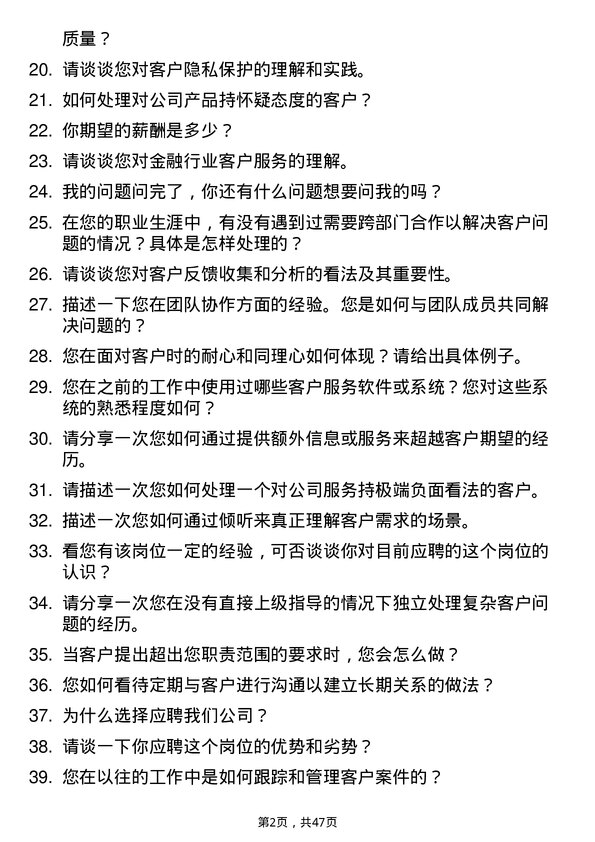 质量？

20. 请谈谈您对客户隐私保护的理解和实践。

21. 如何处理对公司产品持怀疑态度的客户？

22. 你期望的薪酬是多少？

23. 请谈谈您对金融行业客户服务的理解。

24. 我的问题问完了，你还有什么问题想要问我的吗？

25. 在您的职业生涯中，有没有遇到过需要跨部门合作以解决客户问题的情况？具体是怎样处理的？

26. 请谈谈您对客户反馈收集和分析的看法及其重要性。

27. 描述一下您在团队协作方面的经验。您是如何与团队成员共同解决问题的？

28. 您在面对客户时的耐心和同理心如何体现？请给出具体例子。

29. 您在之前的工作中使用过哪些客户服务软件或系统？您对这些系统的熟悉程度如何？

30. 请分享一次您如何通过提供额外信息或服务来超越客户期望的经历。

31. 请描述一次您如何处理一个对公司服务持极端负面看法的客户。

32. 描述一次您如何通过倾听来真正理解客户需求的场景。

33. 看您有该岗位一定的经验，可否谈谈你对目前应聘的这个岗位的认识？

34. 请分享一次您在没有直接上级指导的情况下独立处理复杂客户问题的经历。

35. 当客户提出超出您职责范围的要求时，您会怎么做？

36. 您如何看待定期与客户进行沟通以建立长期关系的做法？

37. 为什么选择应聘我们公司？

38. 请谈一下你应聘这个岗位的优势和劣势？

39. 您在以往的工作中是如何跟踪和管理客户案件的？

第2页，共47页